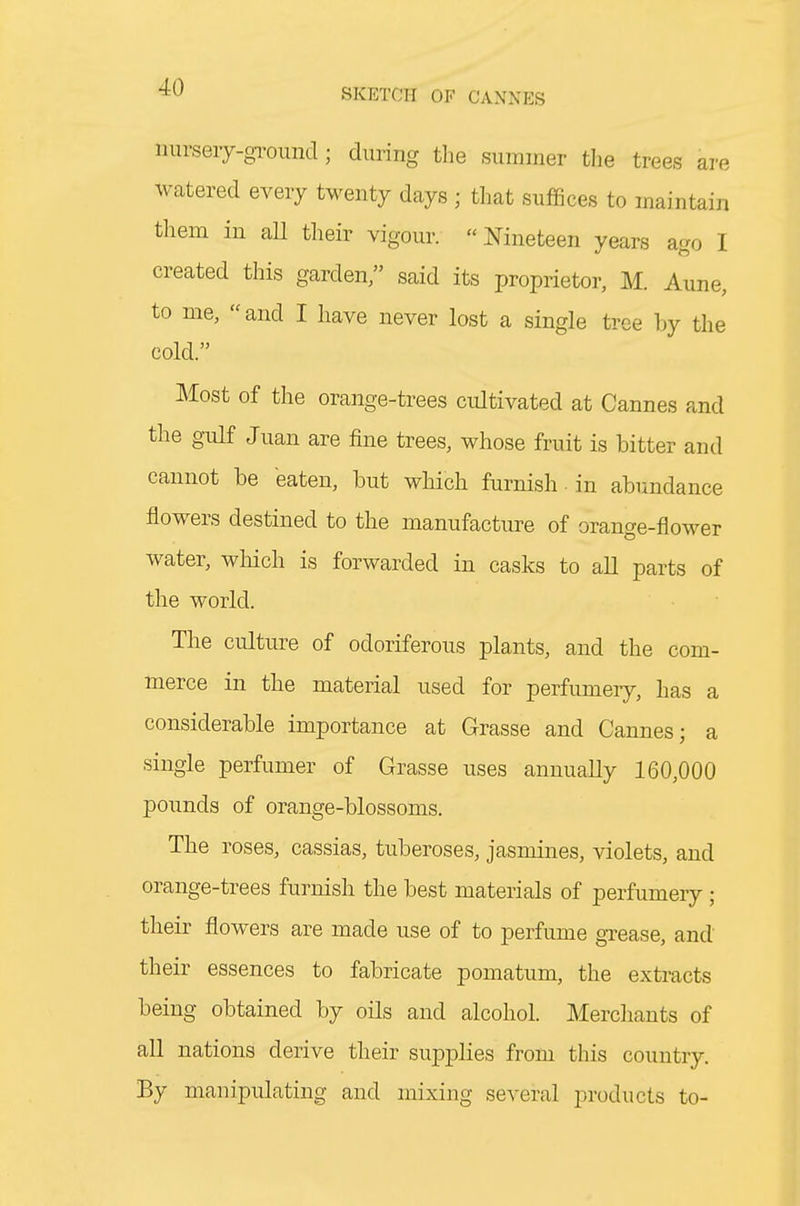 40 SKETCH OF CANNES

nursery-ground; during the summer the trees are watered every twenty days; that suffices to maintain them in all their vigour. "Nineteen years ago I created this garden," said its proprietor, M. Aune, to me, "and I have never lost a single tree by the cold."

Most of the orange-trees cultivated at Cannes and the gulf Juan are fine trees, whose fruit is bitter and cannot be eaten, but which furnish in abundance flowers destined to the manufacture of orange-flower water, which is forwarded in casks to all parts of the world.

The culture of odoriferous plants, and the commerce in the material used for perfumery, has a considerable importance at Grasse and Cannes; a single perfumer of Grasse uses annually 160,000 pounds of orange-blossoms.

The roses, cassias, tuberoses, jasmines, violets, and orange-trees furnish the best materials of perfumery; their flowers are made use of to perfume grease, and their essences to fabricate pomatum, the extracts being obtained by oils and alcohol. Merchants of all nations derive their supplies from this country. By manipulating and mixing several products to-